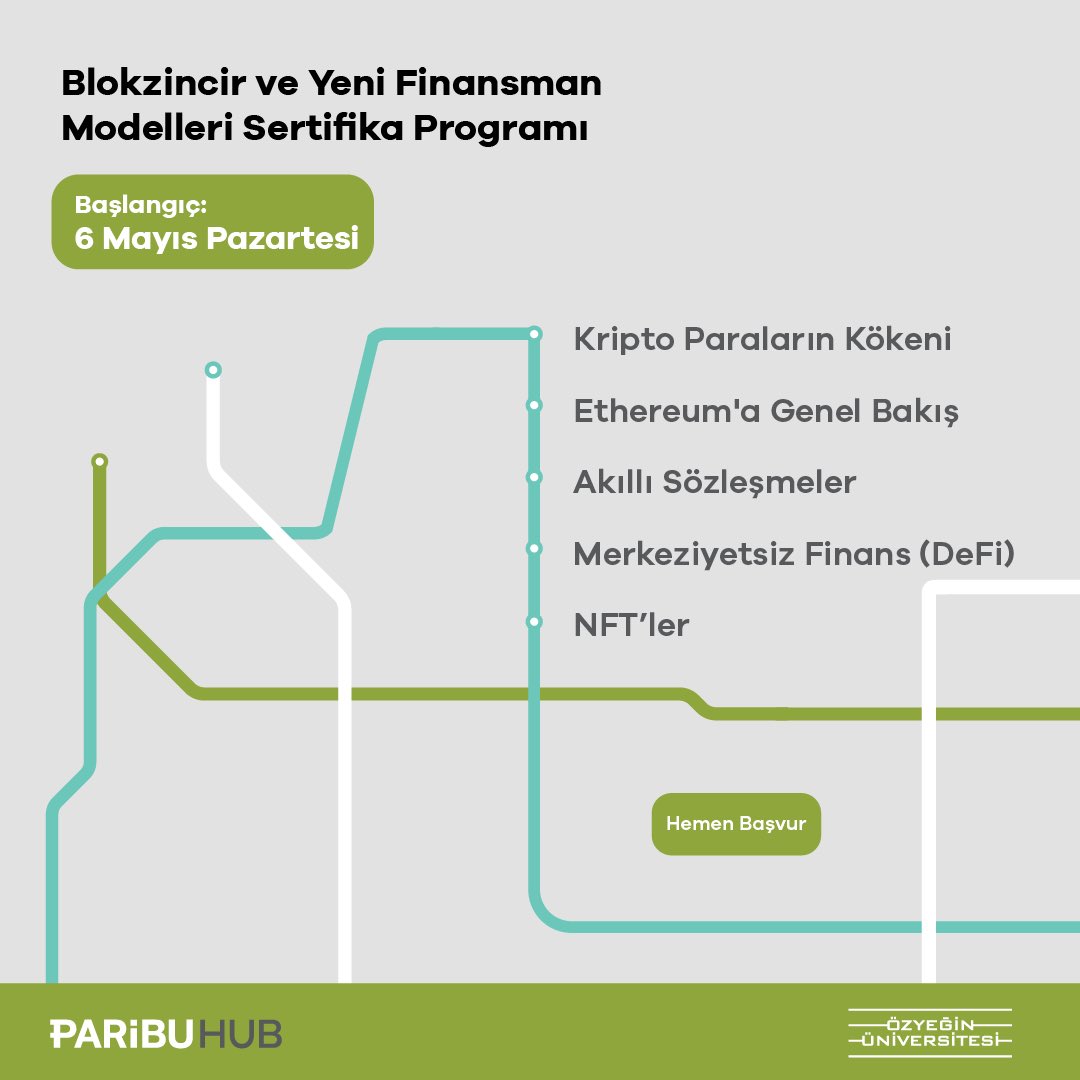 Blokzincir ve Yeni Finansman Modelleri Sertifika Programı

Başlangıç:
6 Mayıs Pazartesi

Kripto Paraların Kökeni

Ethereum'a Genel Bakış

Akıllı Sözleşmeler

Merkeziyetsiz Finans (DeFi)

NFT'ler

Hemen Başvur

PARİBU HUB

ÖZYEĞİN ÜNİVERSİTESİ